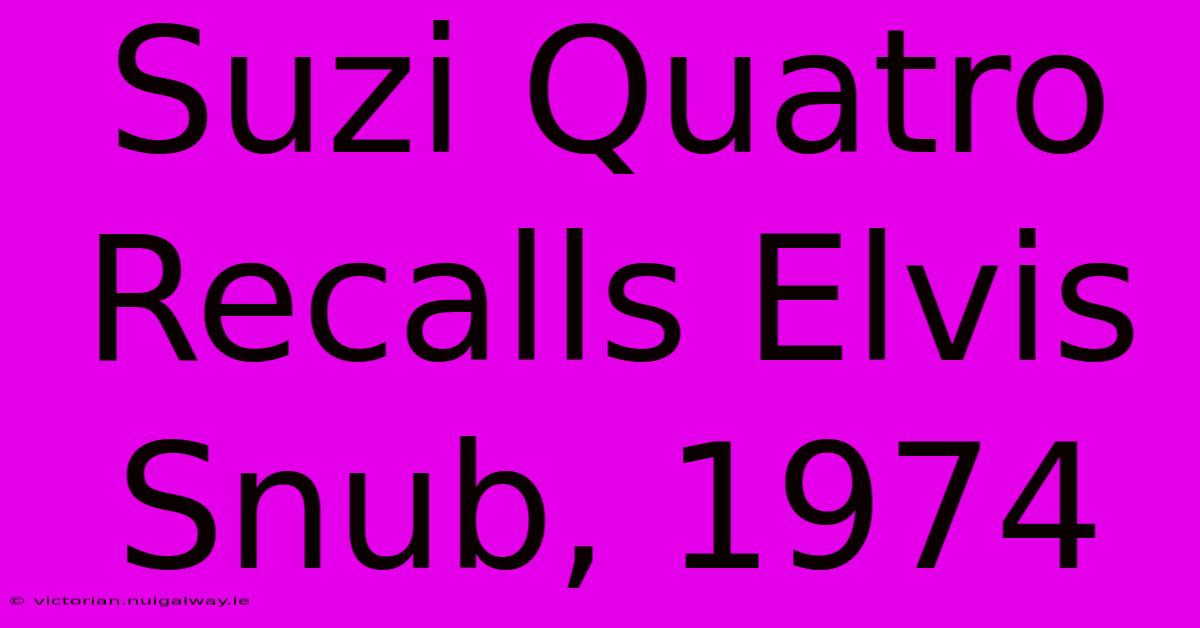 Suzi Quatro Recalls Elvis Snub, 1974

© victorian.nuigalway.ie